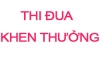 THI ĐUA
KHEN THƯỞNG